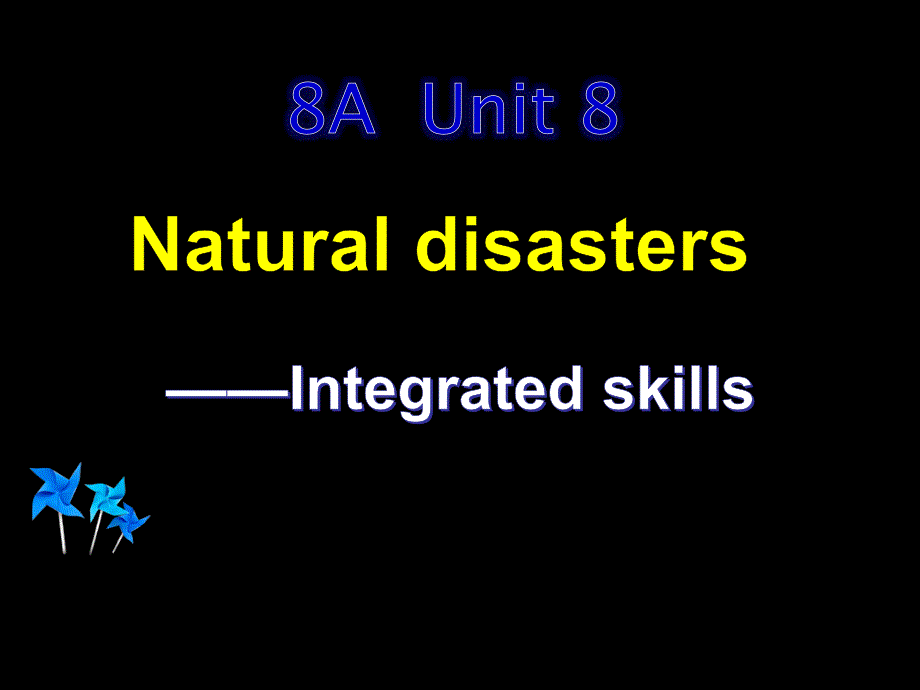 8A Unit 8

Natural disasters

——Integrated skills